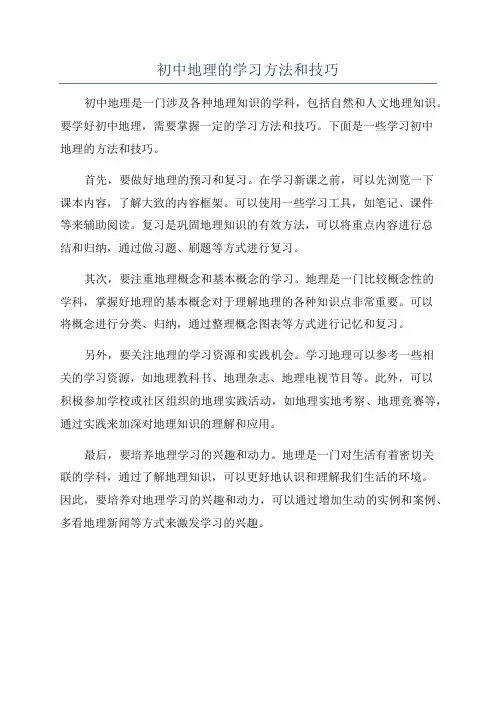 初中地理的学习方法和技巧

初中地理是一门涉及各种地理知识的学科，包括自然和人文地理知识。要学好初中地理，需要掌握一定的学习方法和技巧。下面是一些学习初中地理的方法和技巧。

首先，要做好地理的预习和复习。在学习新课之前，可以先浏览一下课本内容，了解大致的内容框架。可以使用一些学习工具，如笔记、课件等来辅助阅读。复习是巩固地理知识的有效方法，可以将重点内容进行总结和归纳，通过做习题、刷题等方式进行复习。

其次，要注重地理概念和基本概念的学习。地理是一门比较概念性的学科，掌握好地理的基本概念对于理解地理的各种知识点非常重要。可以将概念进行分类、归纳，通过整理概念图表等方式进行记忆和复习。

另外，要关注地理的学习资源和实践机会。学习地理可以参考一些相关的学习资源，如地理教科书、地理杂志、地理电视节目等。此外，可以积极参加学校或社区组织的地理实践活动，如地理实地考察、地理竞赛等，通过实践来加深对地理知识的理解和应用。

最后，要培养地理学习的兴趣和动力。地理是一门对生活有着密切关联的学科，通过了解地理知识，可以更好地认识和理解我们生活的环境。因此，要培养对地理学习的兴趣和动力，可以通过增加生动的实例和案例、多看地理新闻等方式来激发学习的兴趣。